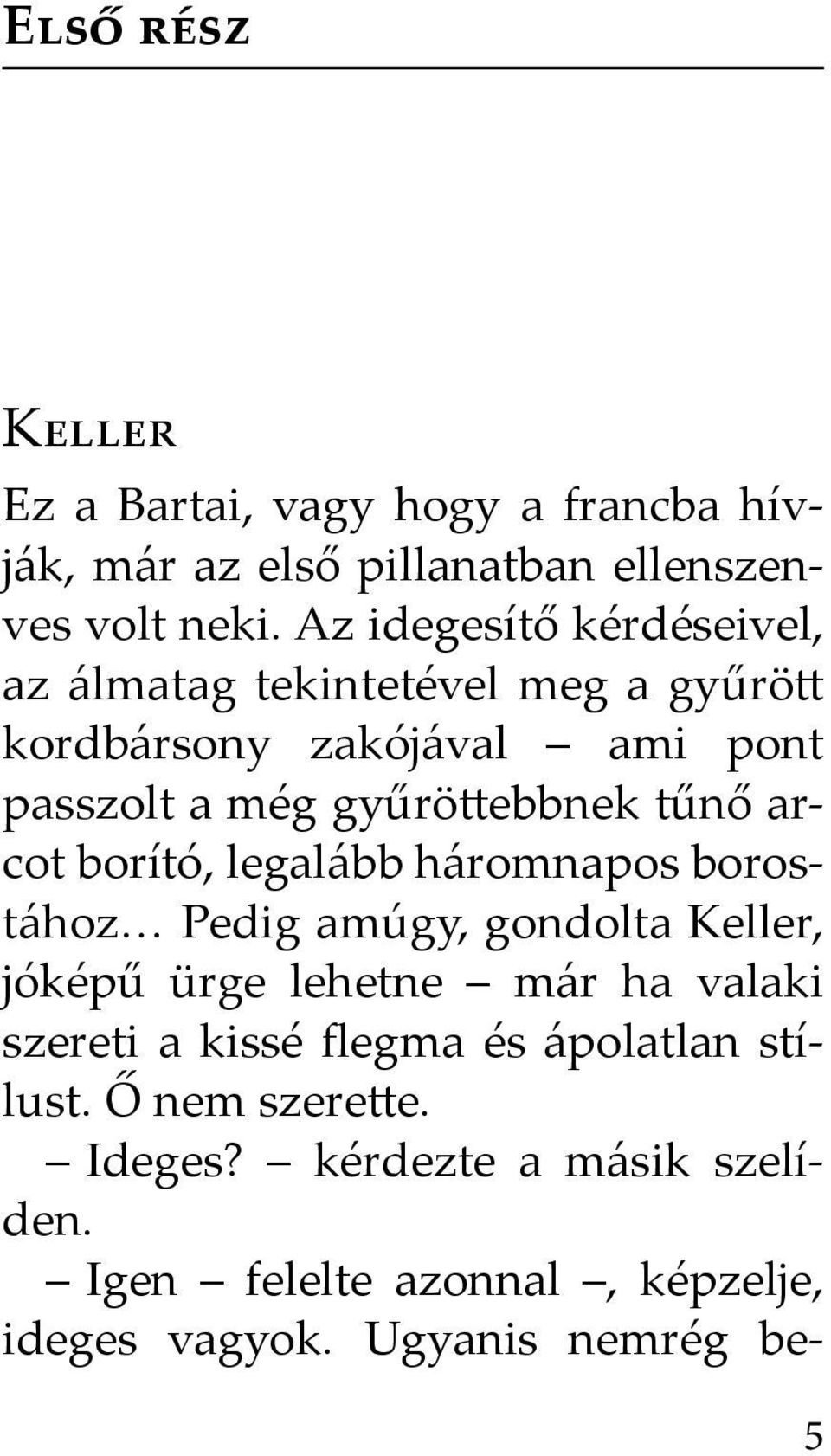 Első rész

Keller

Ez a Bartai, vagy hogy a francba hívják, már az első pillanatban ellenszenves volt neki. Az idegesítő kérdéseivel, az álmatag tekintetével meg a gyűrött kordbársony zakójával – ami pont passzolt a még gyűröttebbnek tűnő arcot borító, legalább háromnapos borostához… Pedig amúgy, gondolta Keller, jóképű ürge lehetne – már ha valaki szereti a kissé flegma és ápolatlan stílust. Ő nem szerette.

– Ideges? – kérdezte a másik szelíden.

– Igen – felelte azonnal –, képzelje, ideges vagyok. Ugyanis nemrég be-

5